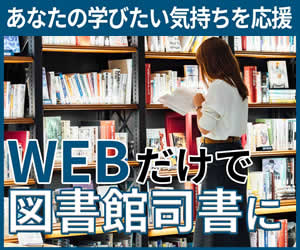 あなたの学びたい気持ちを応援

WEBだけで
図書館司書に